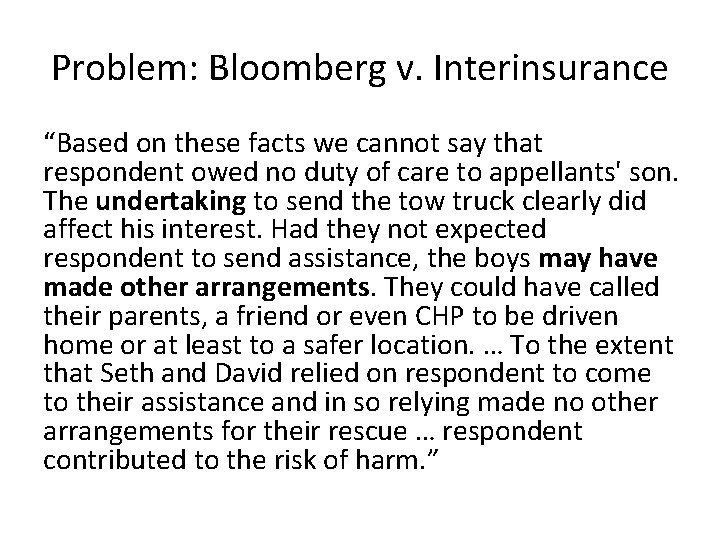 Problem: Bloomberg v. Interinsurance

“Based on these facts we cannot say that respondent owed no duty of care to appellants' son. The undertaking to send the tow truck clearly did affect his interest. Had they not expected respondent to send assistance, the boys may have made other arrangements. They could have called their parents, a friend or even CHP to be driven home or at least to a safer location. … To the extent that Seth and David relied on respondent to come to their assistance and in so relying made no other arrangements for their rescue … respondent contributed to the risk of harm.”